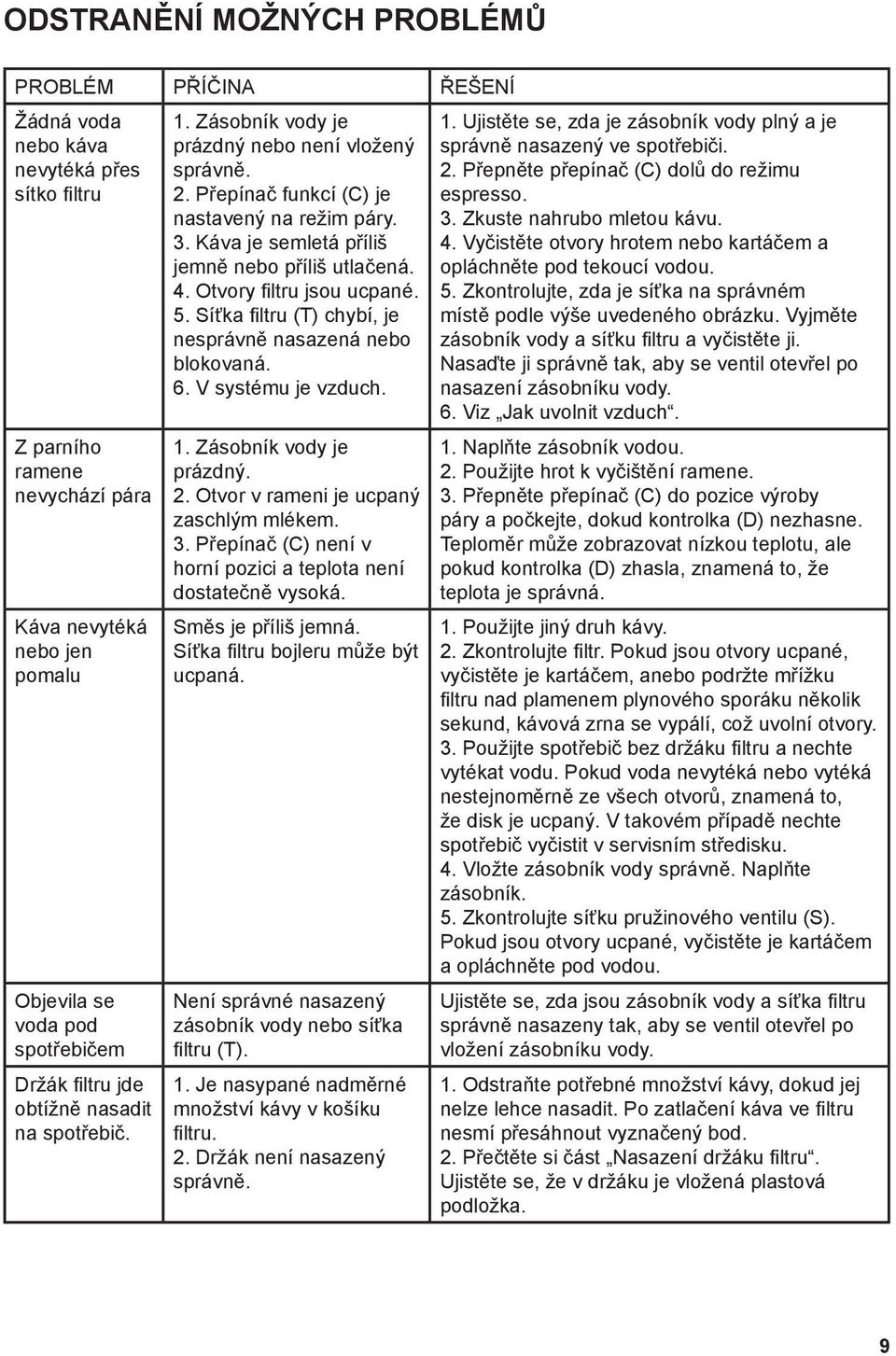 ODSTRANĚNÍ MOŽNÝCH PROBLÉMŮ

| PROBLÉM | PŘÍČINA | ŘEŠENÍ |
|---|---|---|
| Žádná voda nebo káva nevytéká přes sítko filtru | 1. Zásobník vody je prázdný nebo není vložený správně. 2. Přepínač funkcí (C) je nastavený na režim páry. 3. Káva je semletá příliš jemně nebo příliš utlačená. 4. Otvory filtru jsou ucpané. 5. Síťka filtru (T) chybí, je nesprávně nasazená nebo blokovaná. 6. V systému je vzduch. | 1. Ujistěte se, zda je zásobník vody plný a je správně nasazený ve spotřebiči. 2. Přepněte přepínač (C) dolů do režimu espresso. 3. Zkuste nahrubo mletou kávu. 4. Vyčistěte otvory hrotem nebo kartáčem a opláchněte pod tekoucí vodou. 5. Zkontrolujte, zda je síťka na správném místě podle výše uvedeného obrázku. Vyjměte zásobník vody a síťku filtru a vyčistěte ji. Nasaďte ji správně tak, aby se ventil otevřel po nasazení zásobníku vody. 6. Viz „Jak uvolnit vzduch“. |
| Z parního ramene nevychází pára | 1. Zásobník vody je prázdný. 2. Otvor v rameni je ucpaný zaschlým mlékem. 3. Přepínač (C) není v horní pozici a teplota není dostatečně vysoká. | 1. Naplňte zásobník vodou. 2. Použijte hrot k vyčištění ramene. 3. Přepněte přepínač (C) do pozice výroby páry a počkejte, dokud kontrolka (D) nezhasne. Teploměr může zobrazovat nízkou teplotu, ale pokud kontrolka (D) zhasla, znamená to, že teplota je správná. |
| Káva nevytéká nebo jen pomalu | Směs je příliš jemná. Síťka filtru bojleru může být ucpaná. | 1. Použijte jiný druh kávy. 2. Zkontrolujte filtr. Pokud jsou otvory ucpané, vyčistěte je kartáčem, anebo podržte mřížku filtru nad plamenem plynového sporáku několik sekund, kávová zrna se vypálí, což uvolní otvory. 3. Použijte spotřebič bez držáku filtru a nechte vytékat vodu. Pokud voda nevytéká nebo vytéká nestejnoměrně ze všech otvorů, znamená to, že disk je ucpaný. V takovém případě nechte spotřebič vyčistit v servisním středisku. 4. Vložte zásobník vody správně. Naplňte zásobník. 5. Zkontrolujte síťku pružinového ventilu (S). Pokud jsou otvory ucpané, vyčistěte je kartáčem a opláchněte pod vodou. |
| Objevila se voda pod spotřebičem | Není správné nasazený zásobník vody nebo síťka filtru (T). | Ujistěte se, zda jsou zásobník vody a síťka filtru správně nasazeny tak, aby se ventil otevřel po vložení zásobníku vody. |
| Držák filtru jde obtížně nasadit na spotřebič. | 1. Je nasypané nadměrné množství kávy v košíku filtru. 2. Držák není nasazený správně. | 1. Odstraňte potřebné množství kávy, dokud jej nelze lehce nasadit. Po zatlačení káva ve filtru nesmí přesáhnout vyznačený bod. 2. Přečtěte si část „Nasazení držáku filtru“. Ujistěte se, že v držáku je vložená plastová podložka. |

9